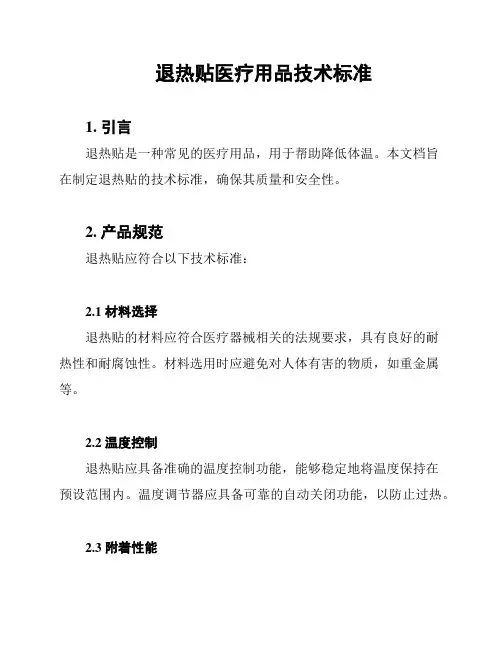 退热贴医疗用品技术标准

1. 引言

退热贴是一种常见的医疗用品，用于帮助降低体温。本文档旨在制定退热贴的技术标准，确保其质量和安全性。

2. 产品规范

退热贴应符合以下技术标准：

2.1 材料选择

退热贴的材料应符合医疗器械相关的法规要求，具有良好的耐热性和耐腐蚀性。材料选用时应避免对人体有害的物质，如重金属等。

2.2 温度控制

退热贴应具备准确的温度控制功能，能够稳定地将温度保持在预设范围内。温度调节器应具备可靠的自动关闭功能，以防止过热。

2.3 附着性能